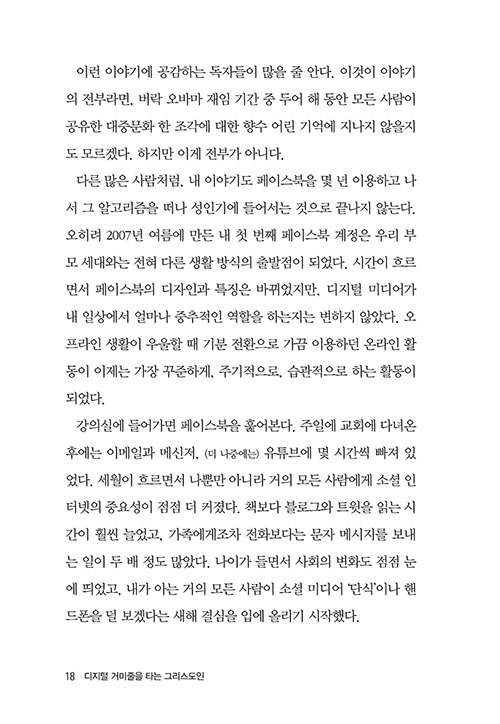 이런 이야기에 공감하는 독자들이 많을 줄 안다. 이것이 이야기의 전부라면, 버락 오바마 재임 기간 중 두어 해 동안 모든 사람이 공유한 대중문화 한 조각에 대한 향수 어린 기억에 지나지 않을지도 모르겠다. 하지만 이게 전부가 아니다.

다른 많은 사람처럼, 내 이야기도 페이스북을 몇 년 이용하고 나서 그 알고리즘을 떠나 성인기에 들어서는 것으로 끝나지 않는다. 오히려 2007년 여름에 만든 내 첫 번째 페이스북 계정은 우리 부모 세대와는 전혀 다른 생활 방식의 출발점이 되었다. 시간이 흐르면서 페이스북의 디자인과 특징은 바뀌었지만, 디지털 미디어가 내 일상에서 얼마나 중추적인 역할을 하는지는 변하지 않았다. 오프라인 생활이 우울할 때 기분 전환으로 가끔 이용하던 온라인 활동이 이제는 가장 꾸준하게, 주기적으로, 습관적으로 하는 활동이 되었다.

강의실에 들어가면 페이스북을 훑어본다. 주일에 교회에 다녀온 후에는 이메일과 메신저, (더 나중에는) 유튜브에 몇 시간씩 빠져 있었다. 세월이 흐르면서 나뿐만 아니라 거의 모든 사람에게 소셜 인터넷의 중요성이 점점 더 커졌다. 책보다 블로그와 트윗을 읽는 시간이 훨씬 늘었고, 가족에게조차 전화보다는 문자 메시지를 보내는 일이 두 배 정도 많았다. 나이가 들면서 사회의 변화도 점점 눈에 띄었고, 내가 아는 거의 모든 사람이 소셜 미디어 '단식'이나 핸드폰을 덜 보겠다는 새해 결심을 입에 올리기 시작했다.

18 디지털 거미줄을 타는 그리스도인